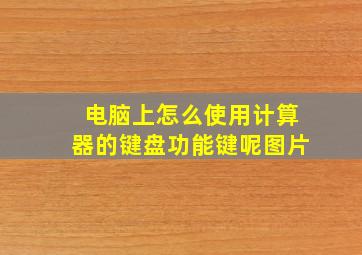 电脑上怎么使用计算器的键盘功能键呢图片